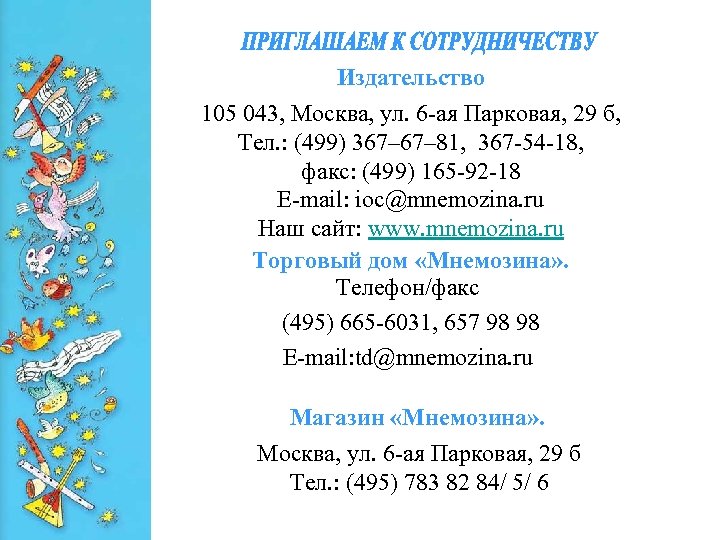 ПРИГЛАШАЕМ К СОТРУДНИЧЕСТВУ

Издательство

105 043, Москва, ул. 6-ая Парковая, 29 б,
Тел.: (499) 367–67–81, 367-54-18,
факс: (499) 165-92-18
E-mail: ioc@mnemozina.ru
Наш сайт: www.mnemozina.ru

Торговый дом «Мнемозина».

Телефон/факс

(495) 665-6031, 657 98 98

E-mail:td@mnemozina.ru

Магазин «Мнемозина».

Москва, ул. 6-ая Парковая, 29 б
Тел.: (495) 783 82 84/ 5/ 6